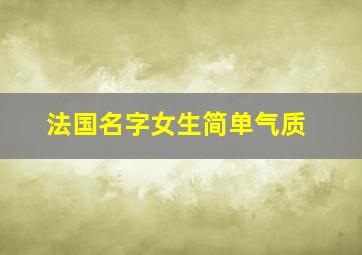 法国名字女生简单气质